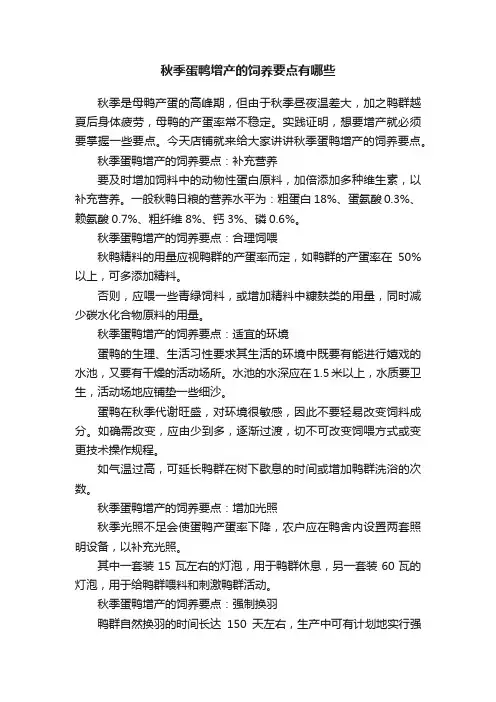 秋季蛋鸭增产的饲养要点有哪些

秋季是母鸭产蛋的高峰期，但由于秋季昼夜温差大，加之鸭群越夏后身体疲劳，母鸭的产蛋率常不稳定。实践证明，想要增产就必须要掌握一些要点。今天店铺就来给大家讲讲秋季蛋鸭增产的饲养要点。

秋季蛋鸭增产的饲养要点：补充营养

要及时增加饲料中的动物性蛋白原料，加倍添加多种维生素，以补充营养。一般秋鸭日粮的营养水平为：粗蛋白 18%、蛋氨酸 0.3%、赖氨酸 0.7%、粗纤维 8%、钙 3%、磷 0.6%。

秋季蛋鸭增产的饲养要点：合理饲喂

秋鸭精料的用量应视鸭群的产蛋率而定，如鸭群的产蛋率在 50%以上，可多添加精料。

否则，应喂一些青绿饲料，或增加精料中糠麸类的用量，同时减少碳水化合物原料的用量。

秋季蛋鸭增产的饲养要点：适宜的环境

蛋鸭的生理、生活习性要求其生活的环境中既要有能进行嬉戏的水池，又要有干燥的活动场所。水池的水深应在1.5米以上，水质要卫生，活动场地应铺垫一些细沙。

蛋鸭在秋季代谢旺盛，对环境很敏感，因此不要轻易改变饲料成分。如确需改变，应由少到多，逐渐过渡，切不可改变饲喂方式或变更技术操作规程。

如气温过高，可延长鸭群在树下歇息的时间或增加鸭群洗浴的次数。

秋季蛋鸭增产的饲养要点：增加光照

秋季光照不足会使蛋鸭产蛋率下降，农户应在鸭舍内设置两套照明设备，以补充光照。

其中一套装 15 瓦左右的灯泡，用于鸭群休息，另一套装 60 瓦的灯泡，用于给鸭群喂料和刺激鸭群活动。

秋季蛋鸭增产的饲养要点：强制换羽

鸭群自然换羽的时间长达 150 天左右，生产中可有计划地实行强